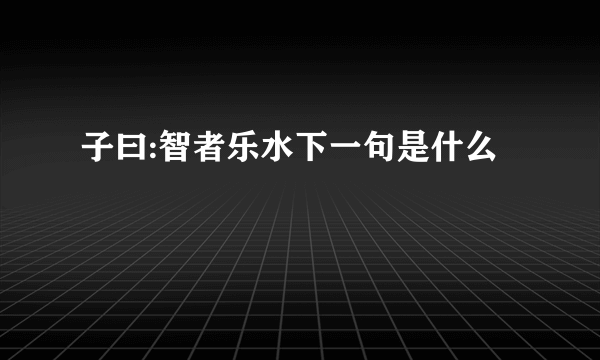 子曰:智者乐水下一句是什么